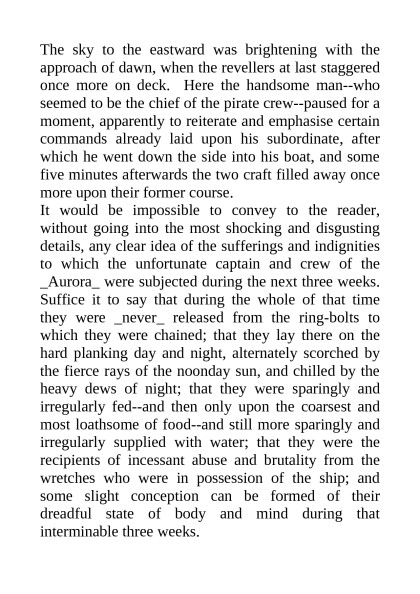 The sky to the eastward was brightening with the approach of dawn, when the revellers at last staggered once more on deck. Here the handsome man--who seemed to be the chief of the pirate crew--paused for a moment, apparently to reiterate and emphasise certain commands already laid upon his subordinate, after which he went down the side into his boat, and some five minutes afterwards the two craft filled away once more upon their former course.

It would be impossible to convey to the reader, without going into the most shocking and disgusting details, any clear idea of the sufferings and indignities to which the unfortunate captain and crew of the _Aurora_ were subjected during the next three weeks. Suffice it to say that during the whole of that time they were _never_ released from the ring-bolts to which they were chained; that they lay there on the hard planking day and night, alternately scorched by the fierce rays of the noonday sun, and chilled by the heavy dews of night; that they were sparingly and irregularly fed--and then only upon the coarsest and most loathsome of food--and still more sparingly and irregularly supplied with water; that they were the recipients of incessant abuse and brutality from the wretches who were in possession of the ship; and some slight conception can be formed of their dreadful state of body and mind during that interminable three weeks.